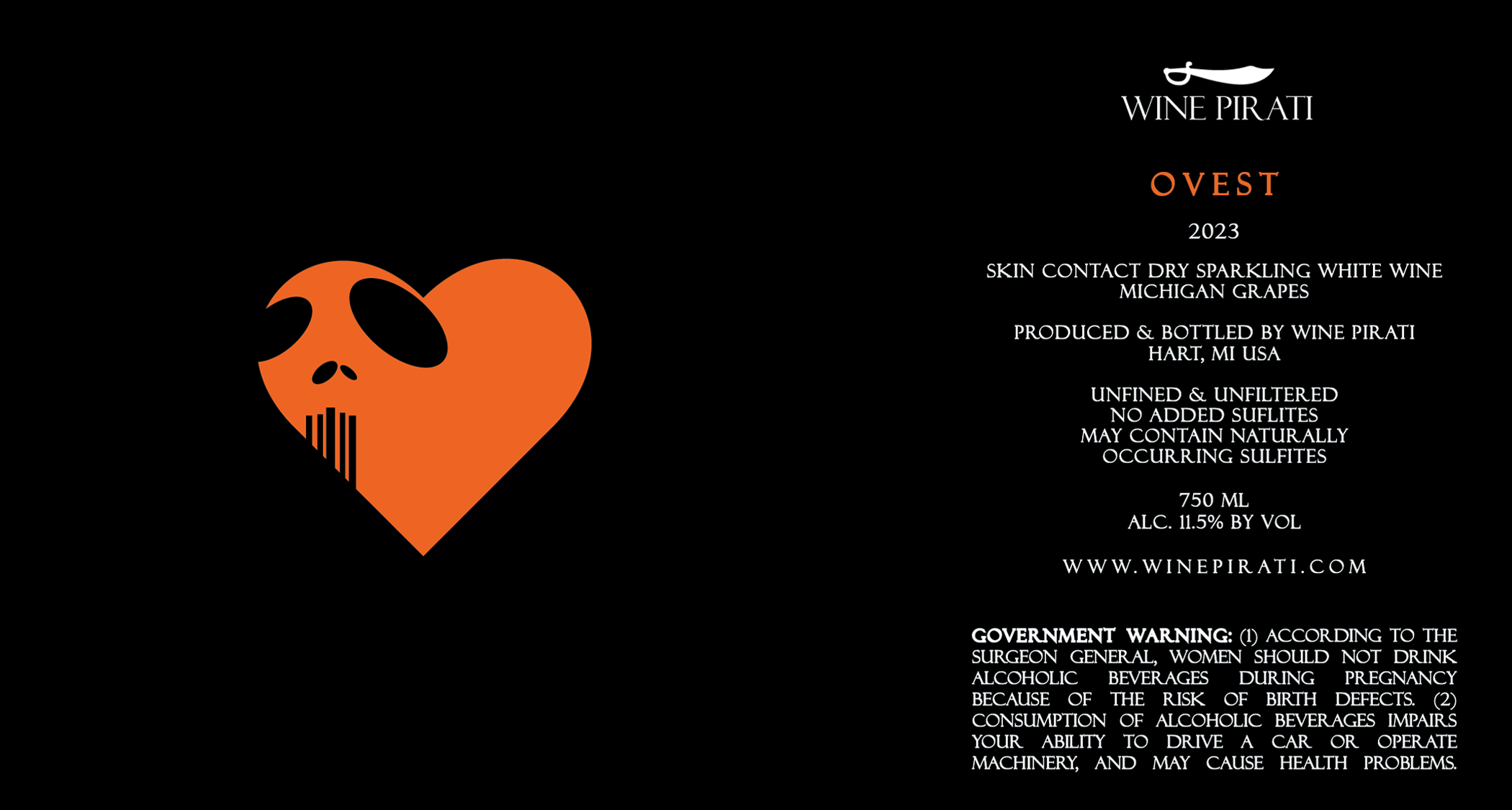 WINE PIRATI

OVEST

2023

SKIN CONTACT DRY SPARKLING WHITE WINE
MICHIGAN GRAPES

PRODUCED & BOTTLED BY WINE PIRATI
HART, MI USA

UNFINED & UNFILTERED
NO ADDED SUFLITES
MAY CONTAIN NATURALLY
OCCURRING SULFITES

750 ML
ALC. 11.5% BY VOL

WWW.WINEPIRATI.COM

GOVERNMENT WARNING: (1) ACCORDING TO THE SURGEON GENERAL, WOMEN SHOULD NOT DRINK ALCOHOLIC BEVERAGES DURING PREGNANCY BECAUSE OF THE RISK OF BIRTH DEFECTS. (2) CONSUMPTION OF ALCOHOLIC BEVERAGES IMPAIRS YOUR ABILITY TO DRIVE A CAR OR OPERATE MACHINERY, AND MAY CAUSE HEALTH PROBLEMS.